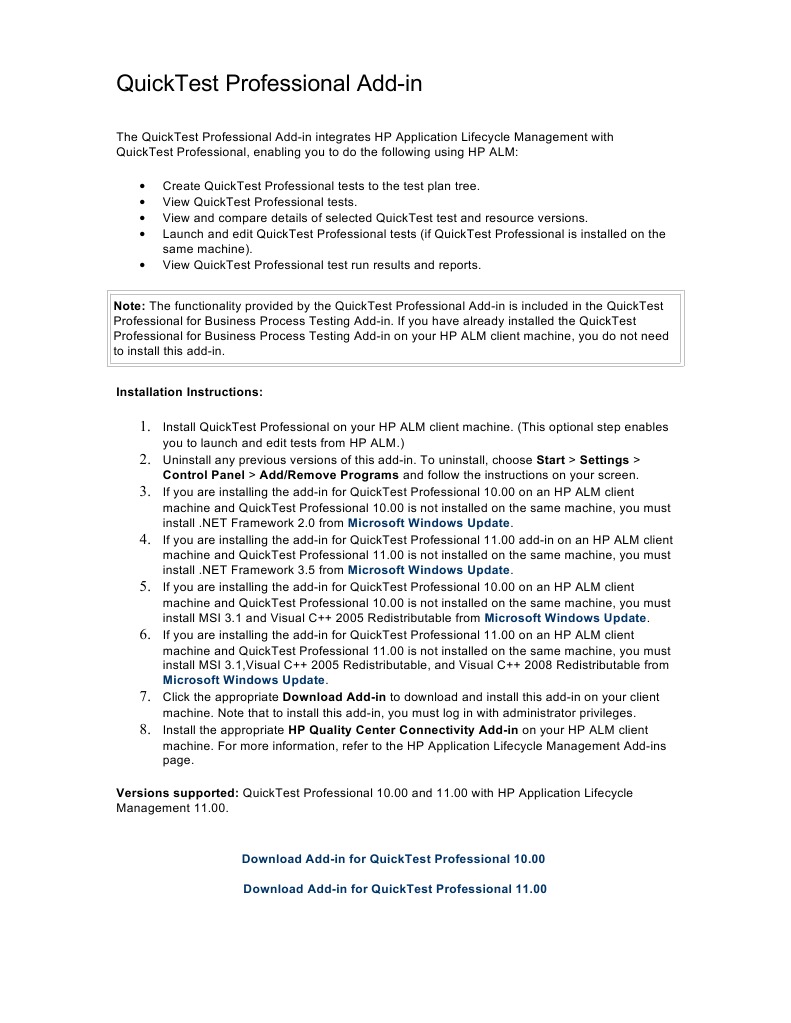 QuickTest Professional Add-in

The QuickTest Professional Add-in integrates HP Application Lifecycle Management with QuickTest Professional, enabling you to do the following using HP ALM:

• Create QuickTest Professional tests to the test plan tree.
• View QuickTest Professional tests.
• View and compare details of selected QuickTest test and resource versions.
• Launch and edit QuickTest Professional tests (if QuickTest Professional is installed on the same machine).
• View QuickTest Professional test run results and reports.

Note: The functionality provided by the QuickTest Professional Add-in is included in the QuickTest Professional for Business Process Testing Add-in. If you have already installed the QuickTest Professional for Business Process Testing Add-in on your HP ALM client machine, you do not need to install this add-in.

Installation Instructions:

1. Install QuickTest Professional on your HP ALM client machine. (This optional step enables you to launch and edit tests from HP ALM.)
2. Uninstall any previous versions of this add-in. To uninstall, choose Start > Settings > Control Panel > Add/Remove Programs and follow the instructions on your screen.
3. If you are installing the add-in for QuickTest Professional 10.00 on an HP ALM client machine and QuickTest Professional 10.00 is not installed on the same machine, you must install .NET Framework 2.0 from Microsoft Windows Update.
4. If you are installing the add-in for QuickTest Professional 11.00 add-in on an HP ALM client machine and QuickTest Professional 11.00 is not installed on the same machine, you must install .NET Framework 3.5 from Microsoft Windows Update.
5. If you are installing the add-in for QuickTest Professional 10.00 on an HP ALM client machine and QuickTest Professional 10.00 is not installed on the same machine, you must install MSI 3.1 and Visual C++ 2005 Redistributable from Microsoft Windows Update.
6. If you are installing the add-in for QuickTest Professional 11.00 on an HP ALM client machine and QuickTest Professional 11.00 is not installed on the same machine, you must install MSI 3.1,Visual C++ 2005 Redistributable, and Visual C++ 2008 Redistributable from Microsoft Windows Update.
7. Click the appropriate Download Add-in to download and install this add-in on your client machine. Note that to install this add-in, you must log in with administrator privileges.
8. Install the appropriate HP Quality Center Connectivity Add-in on your HP ALM client machine. For more information, refer to the HP Application Lifecycle Management Add-ins page.

Versions supported: QuickTest Professional 10.00 and 11.00 with HP Application Lifecycle Management 11.00.

Download Add-in for QuickTest Professional 10.00

Download Add-in for QuickTest Professional 11.00